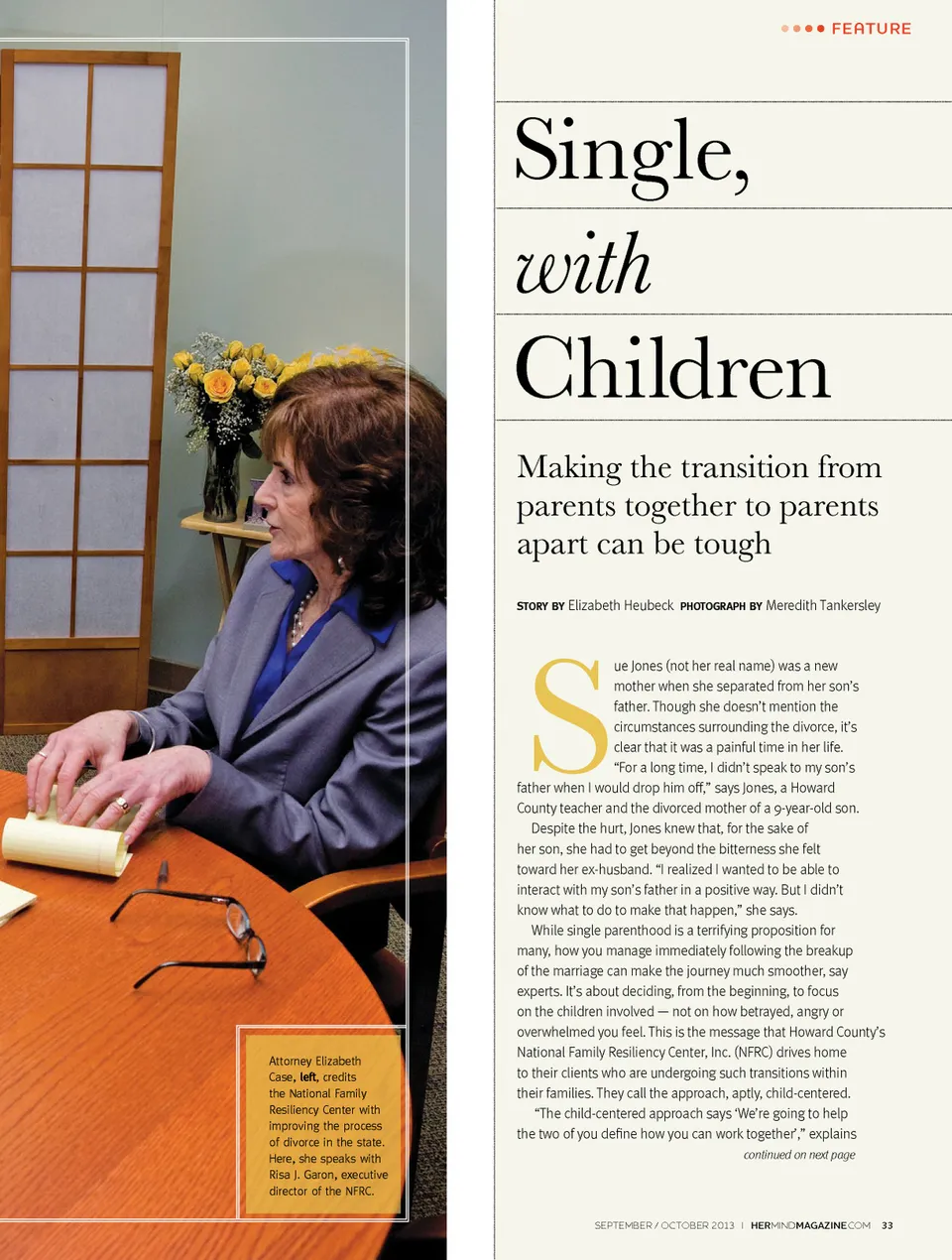 FEATURE

Single, with Children

Making the transition from parents together to parents apart can be tough

STORY BY Elizabeth Heubeck PHOTOGRAPH BY Meredith Tankersley

Sue Jones (not her real name) was a new mother when she separated from her son's father. Though she doesn't mention the circumstances surrounding the divorce, it's clear that it was a painful time in her life. "For a long time, I didn't speak to my son's father when I would drop him off," says Jones, a Howard County teacher and the divorced mother of a 9-year-old son.

Despite the hurt, Jones knew that, for the sake of her son, she had to get beyond the bitterness she felt toward her ex-husband. "I realized I wanted to be able to interact with my son's father in a positive way. But I didn't know what to do to make that happen," she says.

While single parenthood is a terrifying proposition for many, how you manage immediately following the breakup of the marriage can make the journey much smoother, say experts. It's about deciding, from the beginning, to focus on the children involved — not on how betrayed, angry or overwhelmed you feel. This is the message that Howard County's National Family Resiliency Center, Inc. (NFRC) drives home to their clients who are undergoing such transitions within their families. They call the approach, aptly, child-centered.

"The child-centered approach says 'We're going to help the two of you define how you can work together'," explains

continued on next page

Attorney Elizabeth Case, left, credits the National Family Resiliency Center with improving the process of divorce in the state. Here, she speaks with Risa J. Garon, executive director of the NFRC.

SEPTEMBER / OCTOBER 2013 | HERMINDMAGAZINE.COM 33